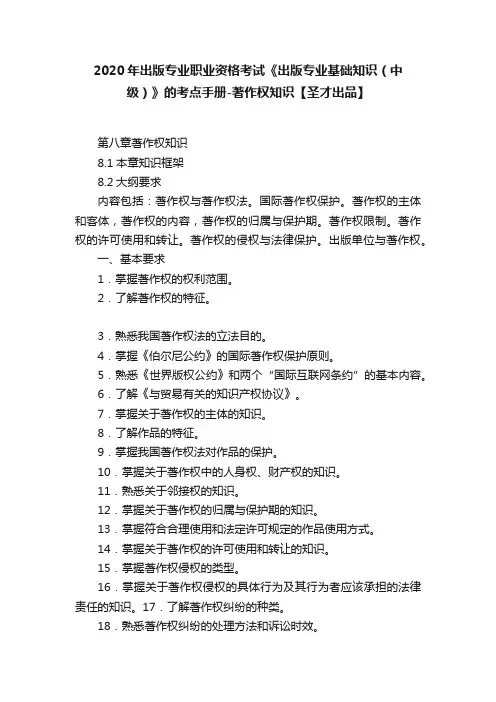 2020年出版专业职业资格考试《出版专业基础知识（中级）》的考点手册-著作权知识【圣才出品】

第八章著作权知识

8.1 本章知识框架

8.2 大纲要求

内容包括：著作权与著作权法。国际著作权保护。著作权的主体和客体，著作权的内容，著作权的归属与保护期。著作权限制。著作权的许可使用和转让。著作权的侵权与法律保护。出版单位与著作权。

一、基本要求

1．掌握著作权的权利范围。

2．了解著作权的特征。

3．熟悉我国著作权法的立法目的。

4．掌握《伯尔尼公约》的国际著作权保护原则。

5．熟悉《世界版权公约》和两个“国际互联网条约”的基本内容。

6．了解《与贸易有关的知识产权协议》。

7．掌握关于著作权的主体的知识。

8．了解作品的特征。

9．掌握我国著作权法对作品的保护。

10．掌握关于著作权中的人身权、财产权的知识。

11．熟悉关于邻接权的知识。

12．掌握关于著作权的归属与保护期的知识。

13．掌握符合合理使用和法定许可规定的作品使用方式。

14．掌握关于著作权的许可使用和转让的知识。

15．掌握著作权侵权的类型。

16．掌握关于著作权侵权的具体行为及其行为者应该承担的法律责任的知识。17．了解著作权纠纷的种类。

18．熟悉著作权纠纷的处理方法和诉讼时效。